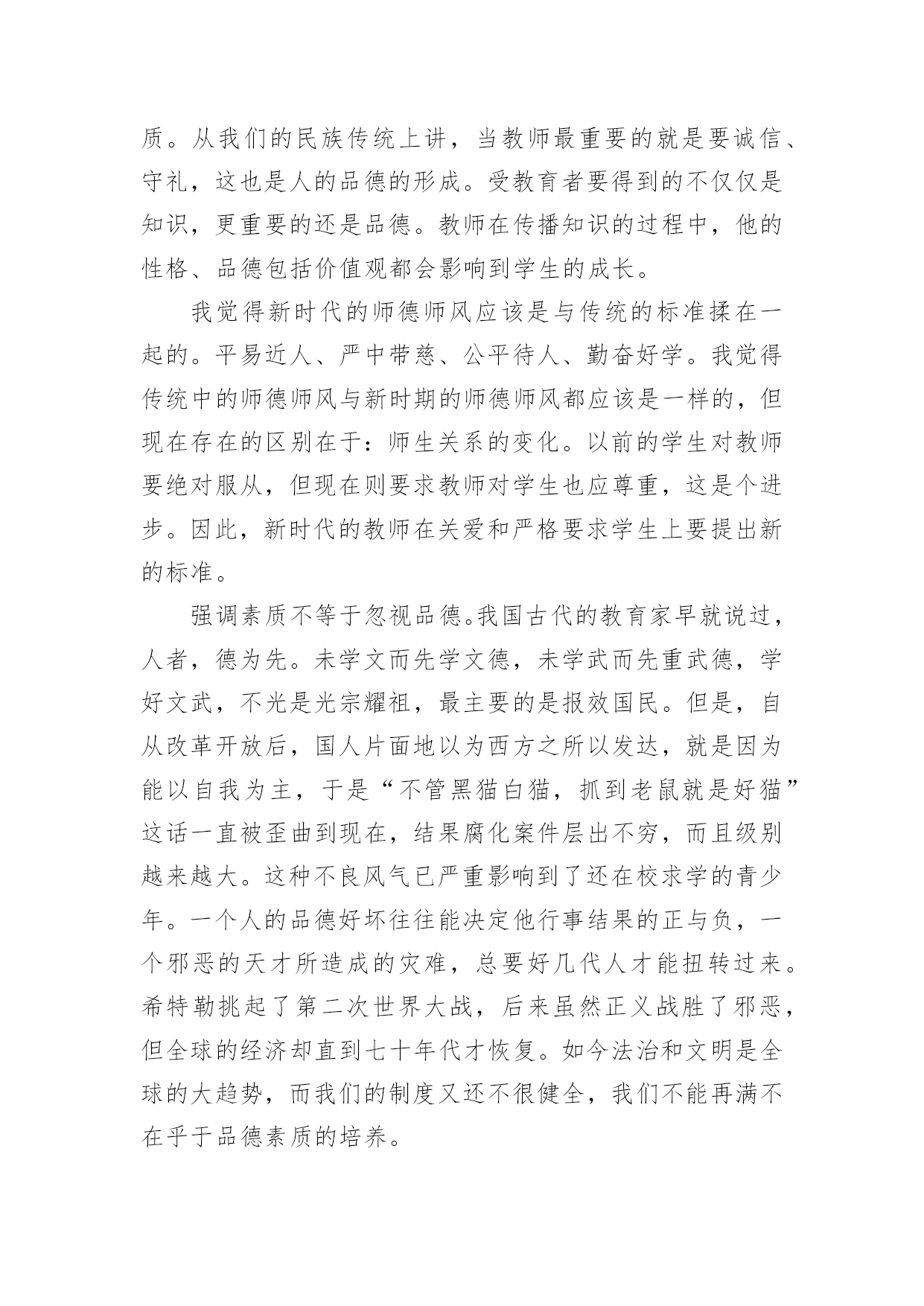 质。从我们的民族传统上讲，当教师最重要的就是要诚信、守礼，这也是人的品德的形成。受教育者要得到的不仅仅是知识，更重要的还是品德。教师在传播知识的过程中，他的性格、品德包括价值观都会影响到学生的成长。

我觉得新时代的师德师风应该是与传统的标准揉在一起的。平易近人、严中带慈、公平待人、勤奋好学。我觉得传统中的师德师风与新时期的师德师风都应该是一样的，但现在存在的区别在于：师生关系的变化。以前的学生对教师要绝对服从，但现在则要求教师对学生也应尊重，这是个进步。因此，新时代的教师在关爱和严格要求学生上要提出新的标准。

强调素质不等于忽视品德。我国古代的教育家早就说过，人者，德为先。未学文而先学文德，未学武而先重武德，学好文武，不光是光宗耀祖，最主要的是报效国民。但是，自从改革开放后，国人片面地以为西方之所以发达，就是因为能以自我为主，于是“不管黑猫白猫，抓到老鼠就是好猫”这话一直被歪曲到现在，结果腐化案件层出不穷，而且级别越来越大。这种不良风气已严重影响到了还在校求学的青少年。一个人的品德好坏往往能决定他行事结果的正与负，一个邪恶的天才所造成的灾难，总要好几代人才能扭转过来。希特勒挑起了第二次世界大战，后来虽然正义战胜了邪恶，但全球的经济却直到七十年代才恢复。如今法治和文明是全球的大趋势，而我们的制度又还不很健全，我们不能再满不在乎于品德素质的培养。